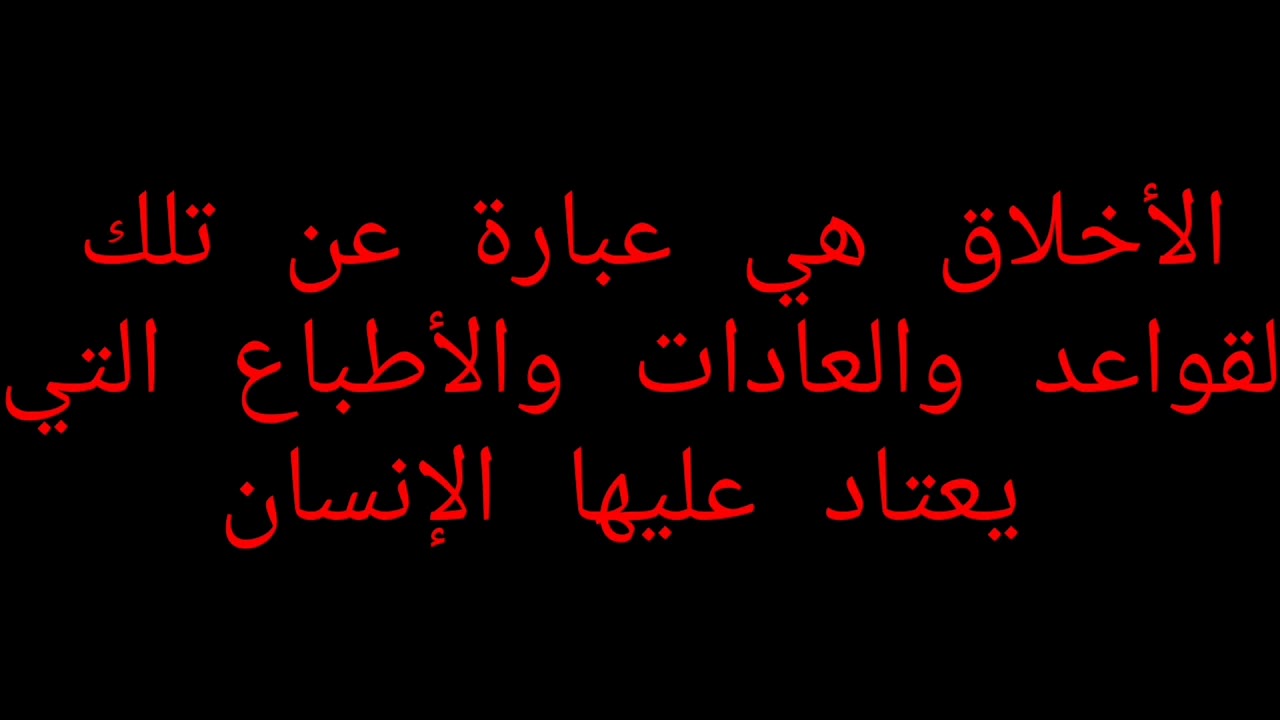 الأخلاق هي عبارة عن تلك لقواعد والعادات والأطباع التي يعتاد عليها الإنسان